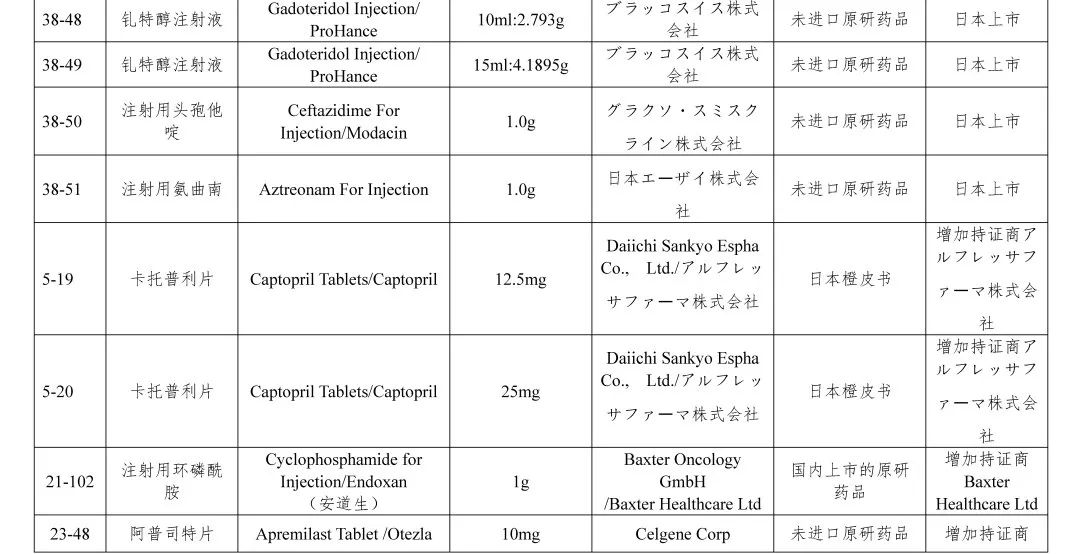 | 38-48 | 钆特醇注射液 | Gadoteridol Injection/ ProHance | 10ml:2.793g | ブラッコスイス株式会社 | 未进口原研药品 | 日本上市 |
|---|---|---|---|---|---|---|
| 38-49 | 钆特醇注射液 | Gadoteridol Injection/ ProHance | 15ml:4.1895g | ブラッコスイス株式会社 | 未进口原研药品 | 日本上市 |
| 38-50 | 注射用头孢他啶 | Ceftazidime For Injection/Modacin | 1.0g | グラクソ・スミスクライン株式会社 | 未进口原研药品 | 日本上市 |
| 38-51 | 注射用氨曲南 | Aztreonam For Injection | 1.0g | 日本エーザイ株式会社 | 未进口原研药品 | 日本上市 |
| 5-19 | 卡托普利片 | Captopril Tablets/Captopril | 12.5mg | Daiichi Sankyo Espha Co., Ltd./アルフレッサファーマ株式会社 | 日本橙皮书 | 增加持证商アルフレッサファーマ株式会社 |
| 5-20 | 卡托普利片 | Captopril Tablets/Captopril | 25mg | Daiichi Sankyo Espha Co., Ltd./アルフレッサファーマ株式会社 | 日本橙皮书 | 增加持证商アルフレッサファーマ株式会社 |
| 21-102 | 注射用环磷酰胺 | Cyclophosphamide for Injection/Endoxan （安道生） | 1g | Baxter Oncology GmbH /Baxter Healthcare Ltd | 国内上市的原研药品 | 增加持证商 Baxter Healthcare Ltd |
| 23-48 | 阿普司特片 | Apremilast Tablet /Otezla | 10mg | Celgene Corp | 未进口原研药品 | 增加持证商 |